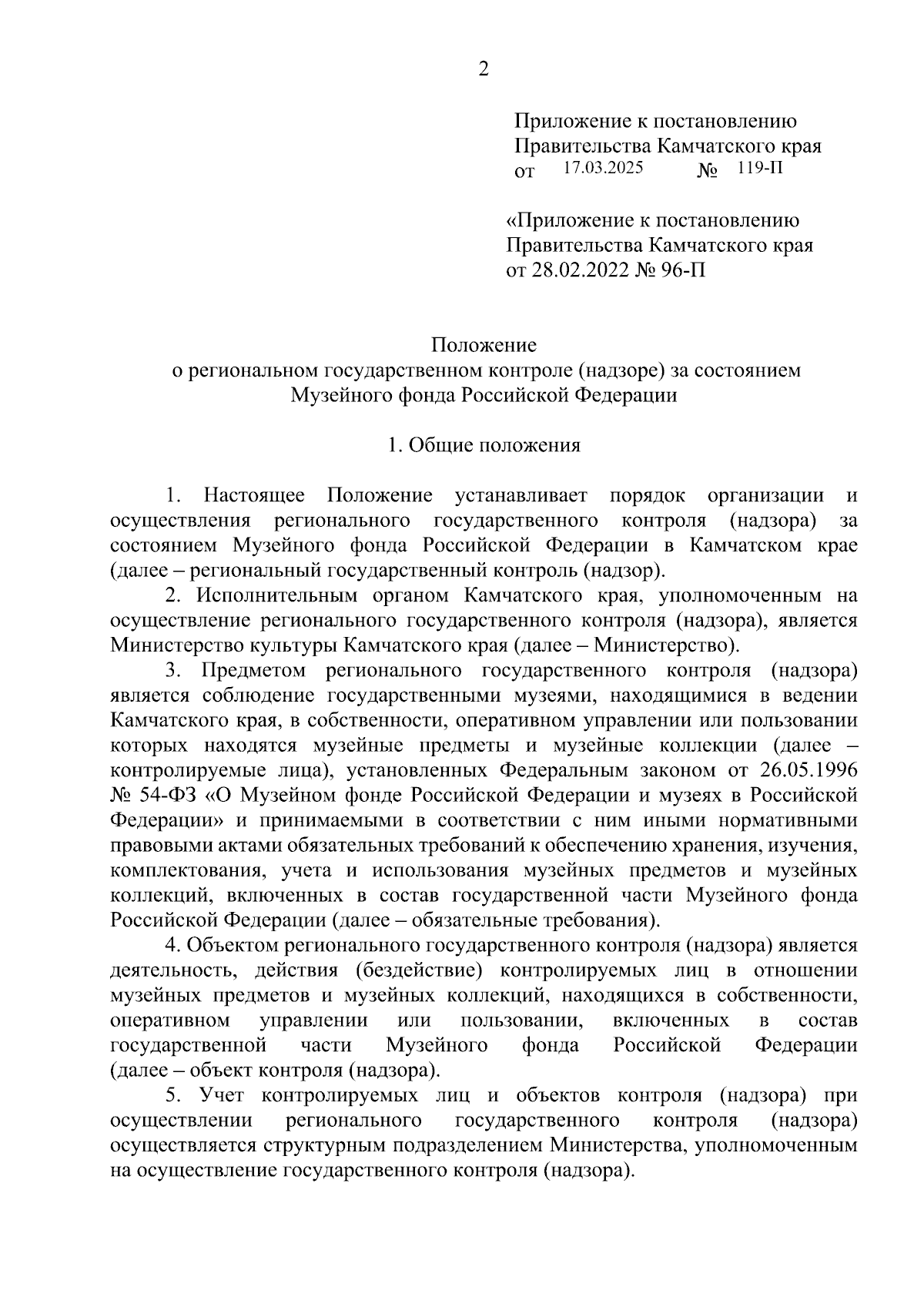 2

Приложение к постановлению
Правительства Камчатского края
от 17.03.2025 № 119-П

«Приложение к постановлению
Правительства Камчатского края
от 28.02.2022 № 96-П

Положение
о региональном государственном контроле (надзоре) за состоянием Музейного фонда Российской Федерации

1. Общие положения

1. Настоящее Положение устанавливает порядок организации и осуществления регионального государственного контроля (надзора) за состоянием Музейного фонда Российской Федерации в Камчатском крае (далее – региональный государственный контроль (надзор).

2. Исполнительным органом Камчатского края, уполномоченным на осуществление регионального государственного контроля (надзора), является Министерство культуры Камчатского края (далее – Министерство).

3. Предметом регионального государственного контроля (надзора) является соблюдение государственными музеями, находящимися в ведении Камчатского края, в собственности, оперативном управлении или пользовании которых находятся музейные предметы и музейные коллекции (далее – контролируемые лица), установленных Федеральным законом от 26.05.1996 № 54-ФЗ «О Музейном фонде Российской Федерации и музеях в Российской Федерации» и принимаемыми в соответствии с ним иными нормативными правовыми актами обязательных требований к обеспечению хранения, изучения, комплектования, учета и использования музейных предметов и музейных коллекций, включенных в состав государственной части Музейного фонда Российской Федерации (далее – обязательные требования).

4. Объектом регионального государственного контроля (надзора) является деятельность, действия (бездействие) контролируемых лиц в отношении музейных предметов и музейных коллекций, находящихся в собственности, оперативном управлении или пользовании, включенных в состав государственной части Музейного фонда Российской Федерации (далее – объект контроля (надзора).

5. Учет контролируемых лиц и объектов контроля (надзора) при осуществлении регионального государственного контроля (надзора) осуществляется структурным подразделением Министерства, уполномоченным на осуществление государственного контроля (надзора).